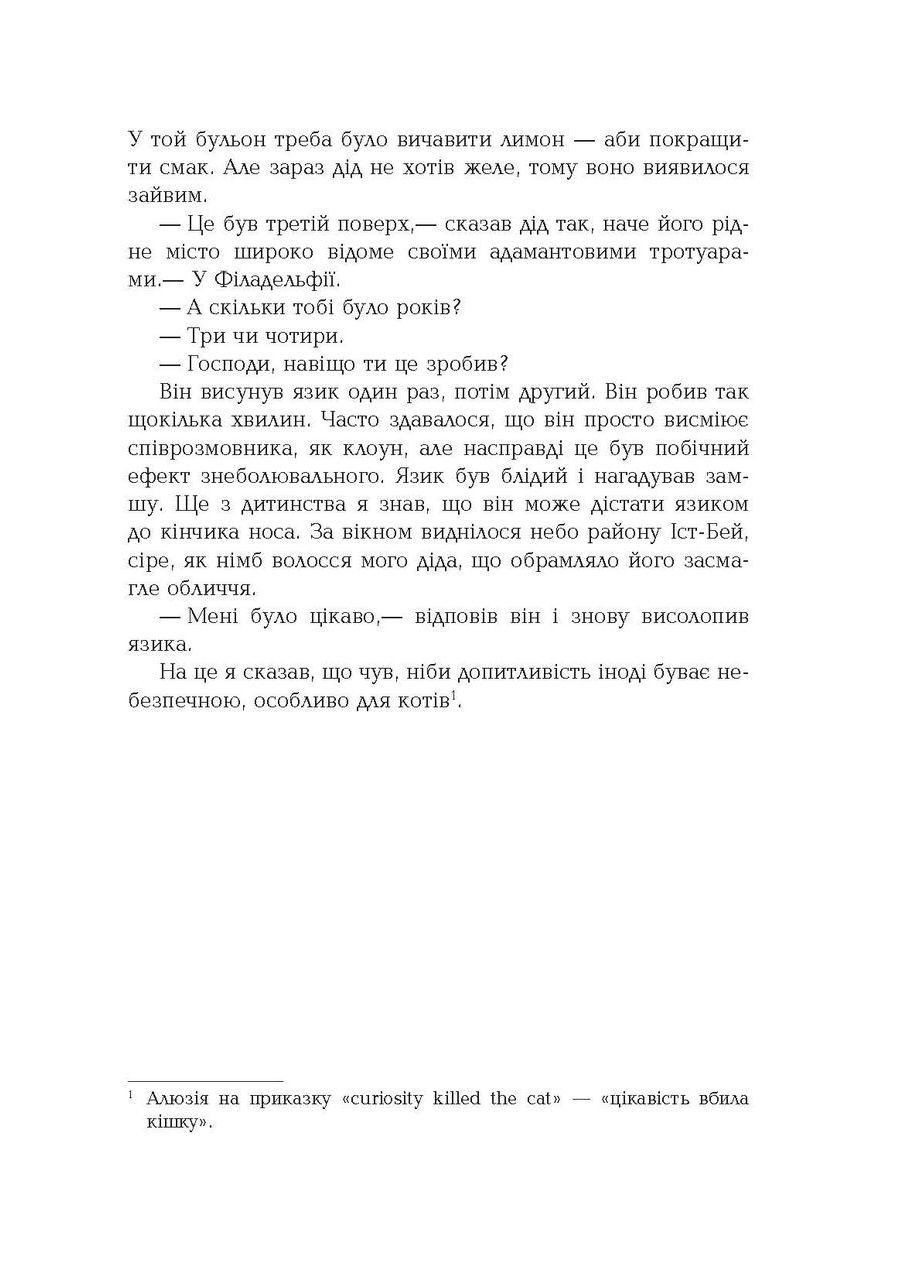 У той бульон треба було вичавити лимон — аби покращити смак. Але зараз дід не хотів желе, тому воно виявилося зайвим.

— Це був третій поверх,— сказав дід так, наче його рідне місто широко відоме своїми адамантовими тротуарами.— У Філадельфії.

— А скільки тобі було років?

— Три чи чотири.

— Господи, навіщо ти це зробив?

Він висунув язик один раз, потім другий. Він робив так щокілька хвилин. Часто здавалося, що він просто висміює співрозмовника, як клоун, але насправді це був побічний ефект знеболювального. Язик був блідий і нагадував замшу. Ще з дитинства я знав, що він може дістати язиком до кінчика носа. За вікном виднілося небо району Іст-Бей, сіре, як німб волосся мого діда, що обрамляло його засмагле обличчя.

— Мені було цікаво,— відповів він і знову висолопив язика.

На це я сказав, що чув, ніби допитливість іноді буває небезпечною, особливо для котів$^1$.

$^1$ Алюзія на приказку «curiosity killed the cat» — «цікавість вбила кішку».